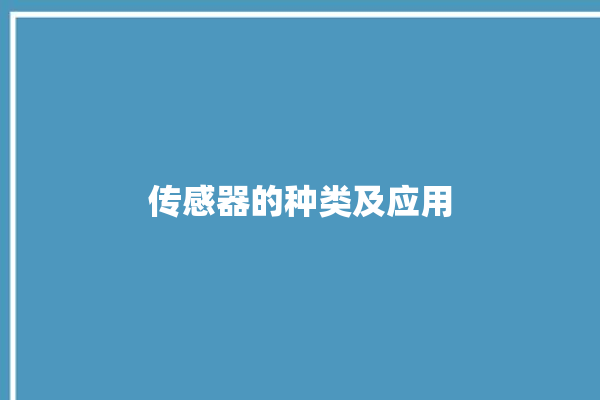 传感器的种类及应用